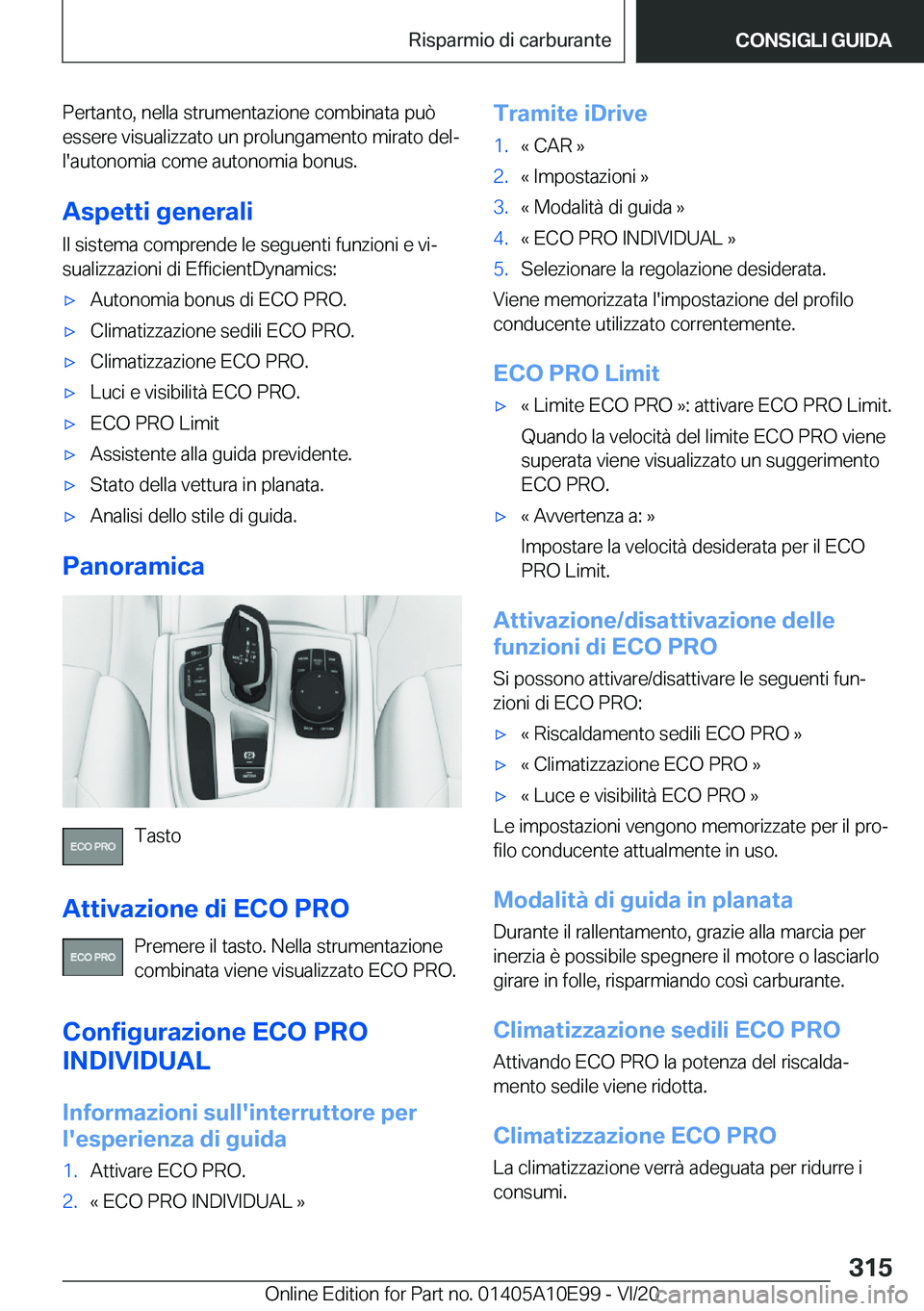 Risparmio di carburante

CONSIGLI GUIDA

Pertanto, nella strumentazione combinata può essere visualizzato un prolungamento mirato dell'autonomia come autonomia bonus.

Aspetti generali

Il sistema comprende le seguenti funzioni e visualizzazioni di EfficientDynamics:

▷ Autonomia bonus di ECO PRO.
▷ Climatizzazione sedili ECO PRO.
▷ Climatizzazione ECO PRO.
▷ Luci e visibilità ECO PRO.
▷ ECO PRO Limit
▷ Assistente alla guida previdente.
▷ Stato della vettura in planata.
▷ Analisi dello stile di guida.

Panoramica

ECO PRO Tasto

Attivazione di ECO PRO

ECO PRO Premere il tasto. Nella strumentazione combinata viene visualizzato ECO PRO.

Configurazione ECO PRO INDIVIDUAL

Informazioni sull'interruttore per l'esperienza di guida

1. Attivare ECO PRO.
2. « ECO PRO INDIVIDUAL »

Tramite iDrive

1. « CAR »
2. « Impostazioni »
3. « Modalità di guida »
4. « ECO PRO INDIVIDUAL »
5. Selezionare la regolazione desiderata.

Viene memorizzata l'impostazione del profilo conducente utilizzato correntemente.

ECO PRO Limit

▷ « Limite ECO PRO »: attivare ECO PRO Limit.

Quando la velocità del limite ECO PRO viene superata viene visualizzato un suggerimento ECO PRO.

▷ « Avvertenza a: »

Impostare la velocità desiderata per il ECO PRO Limit.

Attivazione/disattivazione delle funzioni di ECO PRO

Si possono attivare/disattivare le seguenti funzioni di ECO PRO:

▷ « Riscaldamento sedili ECO PRO »
▷ « Climatizzazione ECO PRO »
▷ « Luce e visibilità ECO PRO »

Le impostazioni vengono memorizzate per il profilo conducente attualmente in uso.

Modalità di guida in planata

Durante il rallentamento, grazie alla marcia per inerzia è possibile spegnere il motore o lasciarlo girare in folle, risparmiando così carburante.

Climatizzazione sedili ECO PRO

Attivando ECO PRO la potenza del riscaldamento sedile viene ridotta.

Climatizzazione ECO PRO

La climatizzazione verrà adeguata per ridurre i consumi.

315

Online Edition for Part no. 01405A10E99 - VI/20 carmanualsonline.info